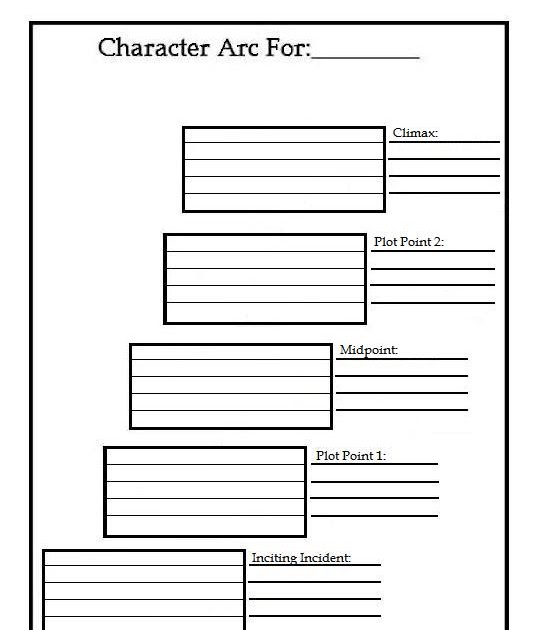 Character Arc For:________

Climax:

Plot Point 2:

Midpoint:

Plot Point 1:

Inciting Incident: